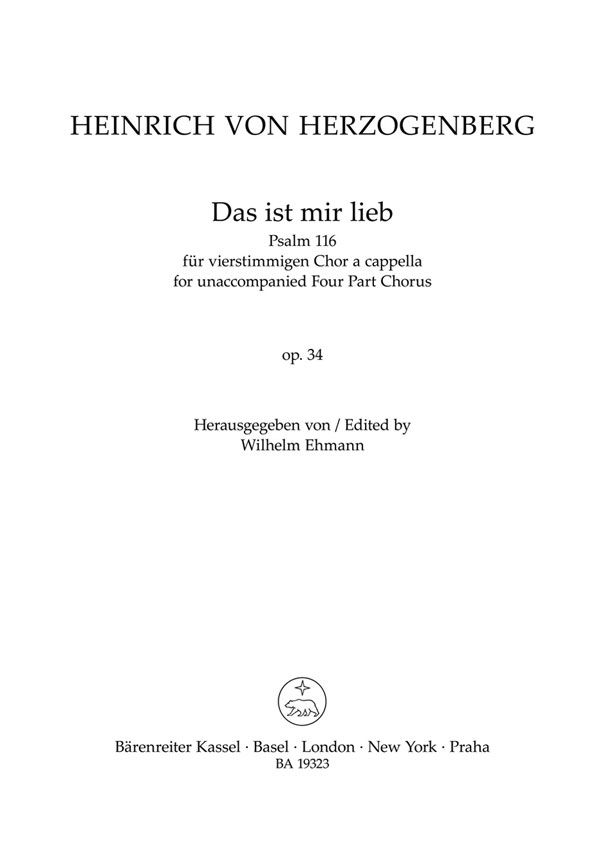 HEINRICH VON HERZOGENBERG

Das ist mir lieb
Psalm 116
für vierstimmigen Chor a cappella
for unaccompanied Four Part Chorus

op. 34

Herausgegeben von / Edited by
Wilhelm Ehmann

Bärenreiter Kassel · Basel · London · New York · Praha
BA 19323